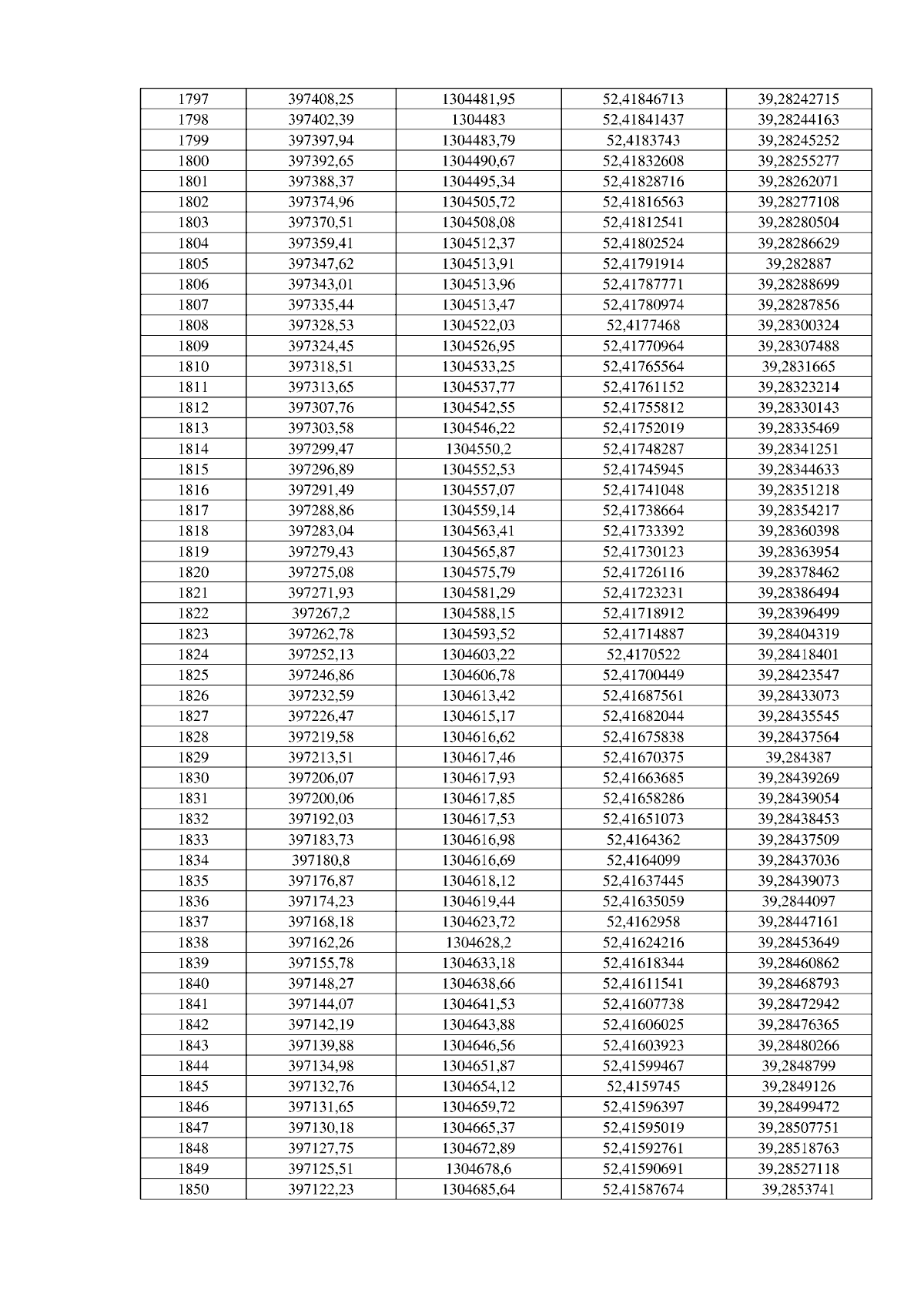 | 1797 | 397408,25 | 1304481,95 | 52,41846713 | 39,28242715 |
|---|---|---|---|---|
| 1798 | 397402,39 | 1304483 | 52,41841437 | 39,28244163 |
| 1799 | 397397,94 | 1304483,79 | 52,4183743 | 39,28245252 |
| 1800 | 397392,65 | 1304490,67 | 52,41832608 | 39,28255277 |
| 1801 | 397388,37 | 1304495,34 | 52,41828716 | 39,28262071 |
| 1802 | 397374,96 | 1304505,72 | 52,41816563 | 39,28277108 |
| 1803 | 397370,51 | 1304508,08 | 52,41812541 | 39,28280504 |
| 1804 | 397359,41 | 1304512,37 | 52,41802524 | 39,28286629 |
| 1805 | 397347,62 | 1304513,91 | 52,41791914 | 39,282887 |
| 1806 | 397343,01 | 1304513,96 | 52,41787771 | 39,28288699 |
| 1807 | 397335,44 | 1304513,47 | 52,41780974 | 39,28287856 |
| 1808 | 397328,53 | 1304522,03 | 52,4177468 | 39,28300324 |
| 1809 | 397324,45 | 1304526,95 | 52,41770964 | 39,28307488 |
| 1810 | 397318,51 | 1304533,25 | 52,41765564 | 39,2831665 |
| 1811 | 397313,65 | 1304537,77 | 52,41761152 | 39,28323214 |
| 1812 | 397307,76 | 1304542,55 | 52,41755812 | 39,28330143 |
| 1813 | 397303,58 | 1304546,22 | 52,41752019 | 39,28335469 |
| 1814 | 397299,47 | 1304550,2 | 52,41748287 | 39,28341251 |
| 1815 | 397296,89 | 1304552,53 | 52,41745945 | 39,28344633 |
| 1816 | 397291,49 | 1304557,07 | 52,41741048 | 39,28351218 |
| 1817 | 397288,86 | 1304559,14 | 52,41738664 | 39,28354217 |
| 1818 | 397283,04 | 1304563,41 | 52,41733392 | 39,28360398 |
| 1819 | 397279,43 | 1304565,87 | 52,41730123 | 39,28363954 |
| 1820 | 397275,08 | 1304575,79 | 52,41726116 | 39,28378462 |
| 1821 | 397271,93 | 1304581,29 | 52,41723231 | 39,28386494 |
| 1822 | 397267,2 | 1304588,15 | 52,41718912 | 39,28396499 |
| 1823 | 397262,78 | 1304593,52 | 52,41714887 | 39,28404319 |
| 1824 | 397252,13 | 1304603,22 | 52,4170522 | 39,28418401 |
| 1825 | 397246,86 | 1304606,78 | 52,41700449 | 39,28423547 |
| 1826 | 397232,59 | 1304613,42 | 52,41687561 | 39,28433073 |
| 1827 | 397226,47 | 1304615,17 | 52,41682044 | 39,28435545 |
| 1828 | 397219,58 | 1304616,62 | 52,41675838 | 39,28437564 |
| 1829 | 397213,51 | 1304617,46 | 52,41670375 | 39,284387 |
| 1830 | 397206,07 | 1304617,93 | 52,41663685 | 39,28439269 |
| 1831 | 397200,06 | 1304617,85 | 52,41658286 | 39,28439054 |
| 1832 | 397192,03 | 1304617,53 | 52,41651073 | 39,28438453 |
| 1833 | 397183,73 | 1304616,98 | 52,4164362 | 39,28437509 |
| 1834 | 397180,8 | 1304616,69 | 52,4164099 | 39,28437036 |
| 1835 | 397176,87 | 1304618,12 | 52,41637445 | 39,28439073 |
| 1836 | 397174,23 | 1304619,44 | 52,41635059 | 39,2844097 |
| 1837 | 397168,18 | 1304623,72 | 52,4162958 | 39,28447161 |
| 1838 | 397162,26 | 1304628,2 | 52,41624216 | 39,28453649 |
| 1839 | 397155,78 | 1304633,18 | 52,41618344 | 39,28460862 |
| 1840 | 397148,27 | 1304638,66 | 52,41611541 | 39,28468793 |
| 1841 | 397144,07 | 1304641,53 | 52,41607738 | 39,28472942 |
| 1842 | 397142,19 | 1304643,88 | 52,41606025 | 39,28476365 |
| 1843 | 397139,88 | 1304646,56 | 52,41603923 | 39,28480266 |
| 1844 | 397134,98 | 1304651,87 | 52,41599467 | 39,2848799 |
| 1845 | 397132,76 | 1304654,12 | 52,4159745 | 39,2849126 |
| 1846 | 397131,65 | 1304659,72 | 52,41596397 | 39,28499472 |
| 1847 | 397130,18 | 1304665,37 | 52,41595019 | 39,28507751 |
| 1848 | 397127,75 | 1304672,89 | 52,41592761 | 39,28518763 |
| 1849 | 397125,51 | 1304678,6 | 52,41590691 | 39,28527118 |
| 1850 | 397122,23 | 1304685,64 | 52,41587674 | 39,2853741 |